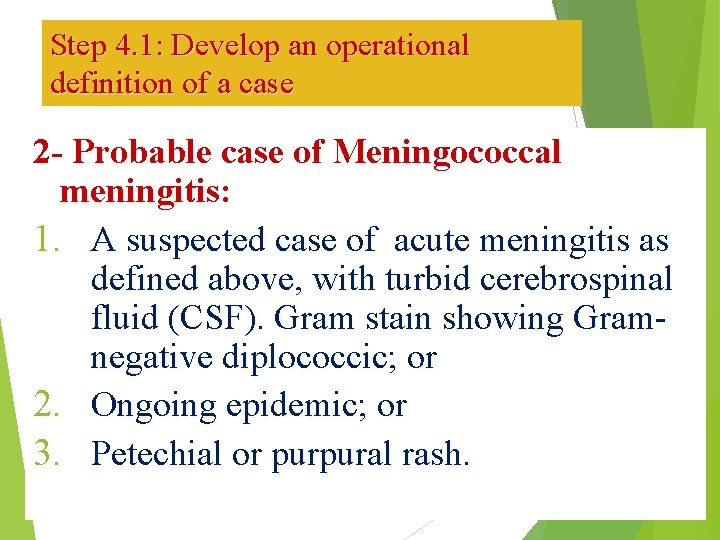 Step 4.1: Develop an operational definition of a case

2- Probable case of Meningococcal meningitis:

1. A suspected case of acute meningitis as defined above, with turbid cerebrospinal fluid (CSF). Gram stain showing Gram-negative diplococcic; or
2. Ongoing epidemic; or
3. Petechial or purpural rash.